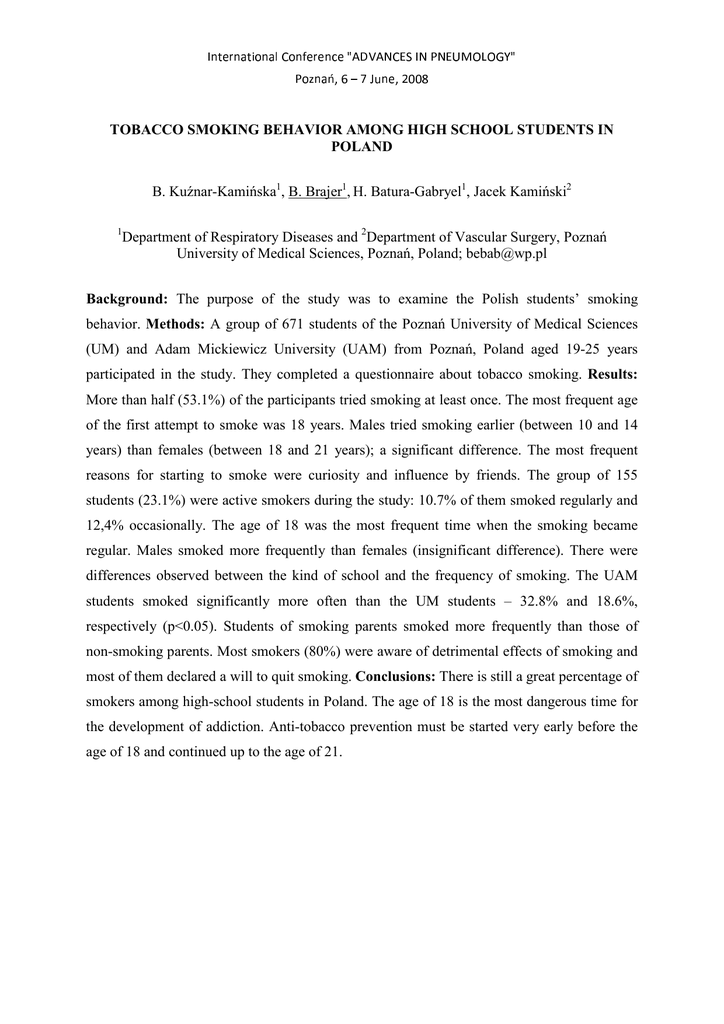 International Conference "ADVANCES IN PNEUMOLOGY"
Poznań, 6 – 7 June, 2008

TOBACCO SMOKING BEHAVIOR AMONG HIGH SCHOOL STUDENTS IN POLAND

B. Kuźnar-Kamińska$^1$, B. Brajer$^1$, H. Batura-Gabryel$^1$, Jacek Kamiński$^2$

$^1$Department of Respiratory Diseases and $^2$Department of Vascular Surgery, Poznań University of Medical Sciences, Poznań, Poland; bebab@wp.pl

Background: The purpose of the study was to examine the Polish students' smoking behavior. Methods: A group of 671 students of the Poznań University of Medical Sciences (UM) and Adam Mickiewicz University (UAM) from Poznań, Poland aged 19-25 years participated in the study. They completed a questionnaire about tobacco smoking. Results: More than half (53.1%) of the participants tried smoking at least once. The most frequent age of the first attempt to smoke was 18 years. Males tried smoking earlier (between 10 and 14 years) than females (between 18 and 21 years); a significant difference. The most frequent reasons for starting to smoke were curiosity and influence by friends. The group of 155 students (23.1%) were active smokers during the study: 10.7% of them smoked regularly and 12,4% occasionally. The age of 18 was the most frequent time when the smoking became regular. Males smoked more frequently than females (insignificant difference). There were differences observed between the kind of school and the frequency of smoking. The UAM students smoked significantly more often than the UM students – 32.8% and 18.6%, respectively (p<0.05). Students of smoking parents smoked more frequently than those of non-smoking parents. Most smokers (80%) were aware of detrimental effects of smoking and most of them declared a will to quit smoking. Conclusions: There is still a great percentage of smokers among high-school students in Poland. The age of 18 is the most dangerous time for the development of addiction. Anti-tobacco prevention must be started very early before the age of 18 and continued up to the age of 21.